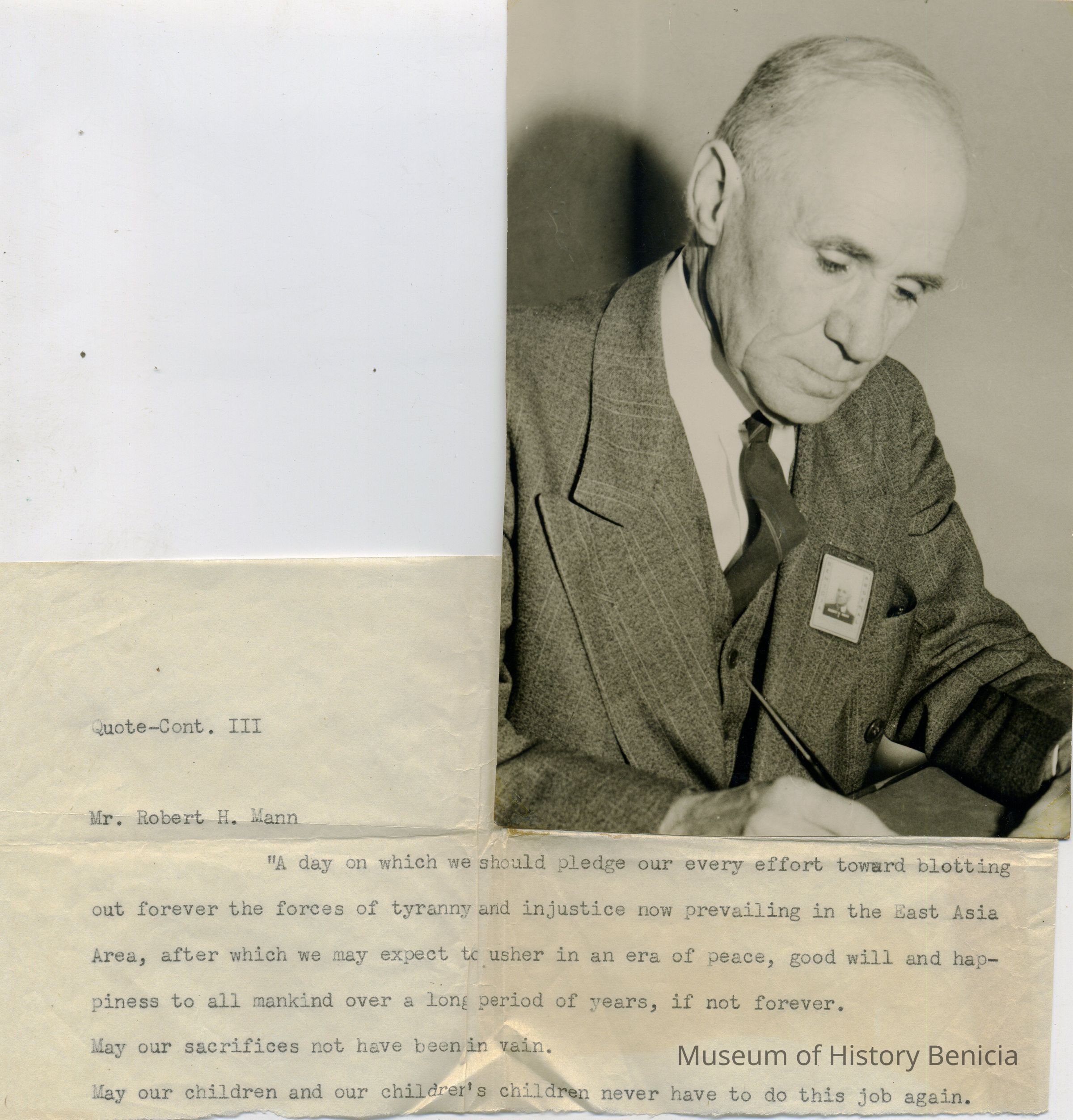 Quote-Cont. III

Mr. Robert H. Mann

"A day on which we should pledge our every effort toward blotting out forever the forces of tyranny and injustice now prevailing in the East Asia Area, after which we may expect to usher in an era of peace, good will and happiness to all mankind over a long period of years, if not forever.

May our sacrifices not have been in vain.

May our children and our children's children never have to do this job again.

Museum of History Benicia